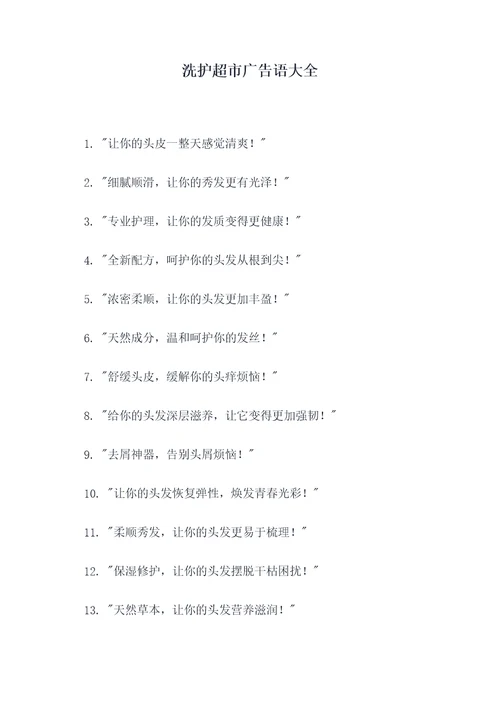 洗护超市广告语大全

1. "让你的头皮一整天感觉清爽！"

2. "细腻顺滑，让你的秀发更有光泽！"

3. "专业护理，让你的发质变得更健康！"

4. "全新配方，呵护你的头发从根到尖！"

5. "浓密柔顺，让你的头发更加丰盈！"

6. "天然成分，温和呵护你的发丝！"

7. "舒缓头皮，缓解你的头痒烦恼！"

8. "给你的头发深层滋养，让它变得更加强韧！"

9. "去屑神器，告别头屑烦恼！"

10. "让你的头发恢复弹性，焕发青春光彩！"

11. "柔顺秀发，让你的头发更易于梳理！"

12. "保湿修护，让你的头发摆脱干枯困扰！"

13. "天然草本，让你的头发营养滋润！"